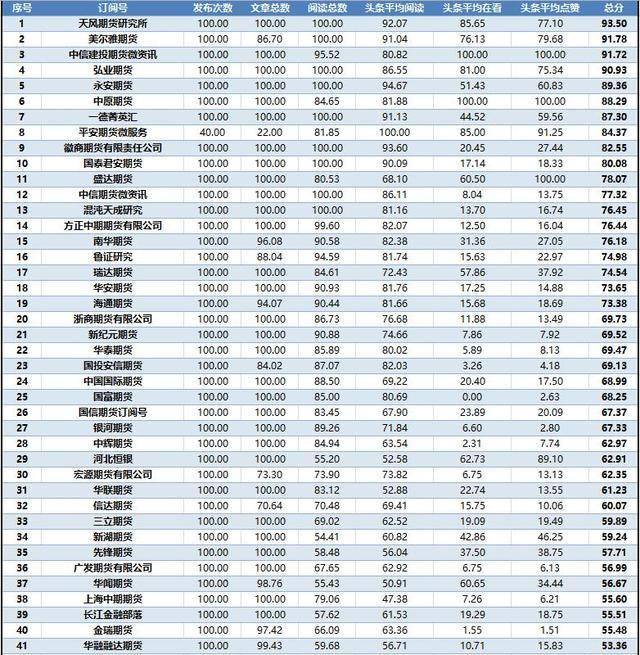 | 序号 | 订阅号 | 发布次数 | 文章总数 | 阅读总数 | 头条平均阅读 | 头条平均在看 | 头条平均点赞 | 总分 |
|---|---|---|---|---|---|---|---|---|
| 1 | 天风期货研究所 | 100.00 | 100.00 | 100.00 | 92.07 | 85.65 | 77.10 | 93.50 |
| 2 | 美尔雅期货 | 100.00 | 86.70 | 100.00 | 91.04 | 76.13 | 79.68 | 91.78 |
| 3 | 中信建投期货微资讯 | 100.00 | 100.00 | 95.52 | 80.82 | 100.00 | 100.00 | 91.72 |
| 4 | 弘业期货 | 100.00 | 100.00 | 100.00 | 86.55 | 81.00 | 75.34 | 90.93 |
| 5 | 永安期货 | 100.00 | 100.00 | 100.00 | 94.67 | 51.43 | 60.83 | 89.36 |
| 6 | 中原期货 | 100.00 | 100.00 | 84.65 | 81.88 | 100.00 | 100.00 | 88.29 |
| 7 | 一德菁英汇 | 100.00 | 100.00 | 100.00 | 91.13 | 44.52 | 59.56 | 87.30 |
| 8 | 平安期货微服务 | 40.00 | 22.00 | 81.85 | 100.00 | 85.00 | 91.25 | 84.37 |
| 9 | 徽商期货有限责任公司 | 100.00 | 100.00 | 100.00 | 93.60 | 20.45 | 27.44 | 82.55 |
| 10 | 国泰君安期货 | 100.00 | 100.00 | 100.00 | 90.09 | 17.14 | 18.33 | 80.08 |
| 11 | 盛达期货 | 100.00 | 100.00 | 80.53 | 68.10 | 60.50 | 100.00 | 78.07 |
| 12 | 中信期货微资讯 | 100.00 | 100.00 | 100.00 | 86.11 | 8.04 | 13.75 | 77.32 |
| 13 | 混沌天成研究 | 100.00 | 100.00 | 100.00 | 81.16 | 13.70 | 16.74 | 76.45 |
| 14 | 方正中期期货有限公司 | 100.00 | 100.00 | 99.60 | 82.07 | 12.50 | 16.04 | 76.44 |
| 15 | 南华期货 | 100.00 | 96.08 | 90.58 | 82.38 | 31.36 | 27.05 | 76.18 |
| 16 | 鲁证研究 | 100.00 | 88.04 | 94.59 | 81.74 | 15.63 | 22.97 | 74.98 |
| 17 | 瑞达期货 | 100.00 | 100.00 | 84.61 | 72.43 | 57.86 | 37.92 | 74.54 |
| 18 | 华安期货 | 100.00 | 100.00 | 90.93 | 81.76 | 17.25 | 14.88 | 73.65 |
| 19 | 海通期货 | 100.00 | 94.07 | 90.44 | 81.66 | 15.68 | 18.69 | 73.38 |
| 20 | 浙商期货有限公司 | 100.00 | 100.00 | 86.73 | 76.68 | 11.88 | 13.49 | 69.73 |
| 21 | 新纪元期货 | 100.00 | 100.00 | 90.88 | 74.66 | 7.86 | 7.92 | 69.52 |
| 22 | 华泰期货 | 100.00 | 100.00 | 85.89 | 80.02 | 5.89 | 8.13 | 69.47 |
| 23 | 国投安信期货 | 100.00 | 84.02 | 87.07 | 82.03 | 3.26 | 4.18 | 69.13 |
| 24 | 中国国际期货 | 100.00 | 100.00 | 88.50 | 69.22 | 20.40 | 17.50 | 68.99 |
| 25 | 国富期货 | 100.00 | 100.00 | 85.00 | 80.69 | 0.00 | 2.63 | 68.25 |
| 26 | 国信期货订阅号 | 100.00 | 100.00 | 83.45 | 67.90 | 23.89 | 20.09 | 67.37 |
| 27 | 银河期货 | 100.00 | 100.00 | 89.26 | 71.84 | 6.60 | 2.80 | 67.33 |
| 28 | 中辉期货 | 100.00 | 100.00 | 84.94 | 63.54 | 2.31 | 7.74 | 62.97 |
| 29 | 河北恒银 | 100.00 | 100.00 | 55.20 | 52.58 | 62.73 | 89.10 | 62.91 |
| 30 | 宏源期货有限公司 | 100.00 | 73.30 | 73.90 | 73.82 | 6.75 | 13.13 | 62.35 |
| 31 | 华联期货 | 100.00 | 100.00 | 83.12 | 52.88 | 22.74 | 13.55 | 61.23 |
| 32 | 信达期货 | 100.00 | 70.64 | 70.48 | 69.41 | 15.75 | 10.06 | 60.07 |
| 33 | 三立期货 | 100.00 | 100.00 | 69.02 | 62.52 | 19.09 | 19.49 | 59.89 |
| 34 | 新湖期货 | 100.00 | 100.00 | 54.41 | 60.82 | 42.86 | 46.25 | 59.24 |
| 35 | 先锋期货 | 100.00 | 100.00 | 58.48 | 56.04 | 37.50 | 38.75 | 57.71 |
| 36 | 广发期货有限公司 | 100.00 | 100.00 | 67.65 | 62.92 | 6.75 | 6.13 | 56.99 |
| 37 | 华闻期货 | 100.00 | 98.76 | 55.43 | 50.91 | 60.65 | 34.44 | 56.67 |
| 38 | 上海中期期货 | 100.00 | 100.00 | 79.06 | 47.38 | 7.26 | 6.21 | 55.60 |
| 39 | 长江金融部落 | 100.00 | 100.00 | 57.62 | 61.53 | 19.29 | 18.75 | 55.51 |
| 40 | 金瑞期货 | 100.00 | 97.42 | 66.09 | 63.36 | 1.55 | 1.51 | 55.48 |
| 41 | 华融融达期货 | 100.00 | 99.43 | 59.68 | 56.71 | 10.71 | 15.83 | 53.36 |